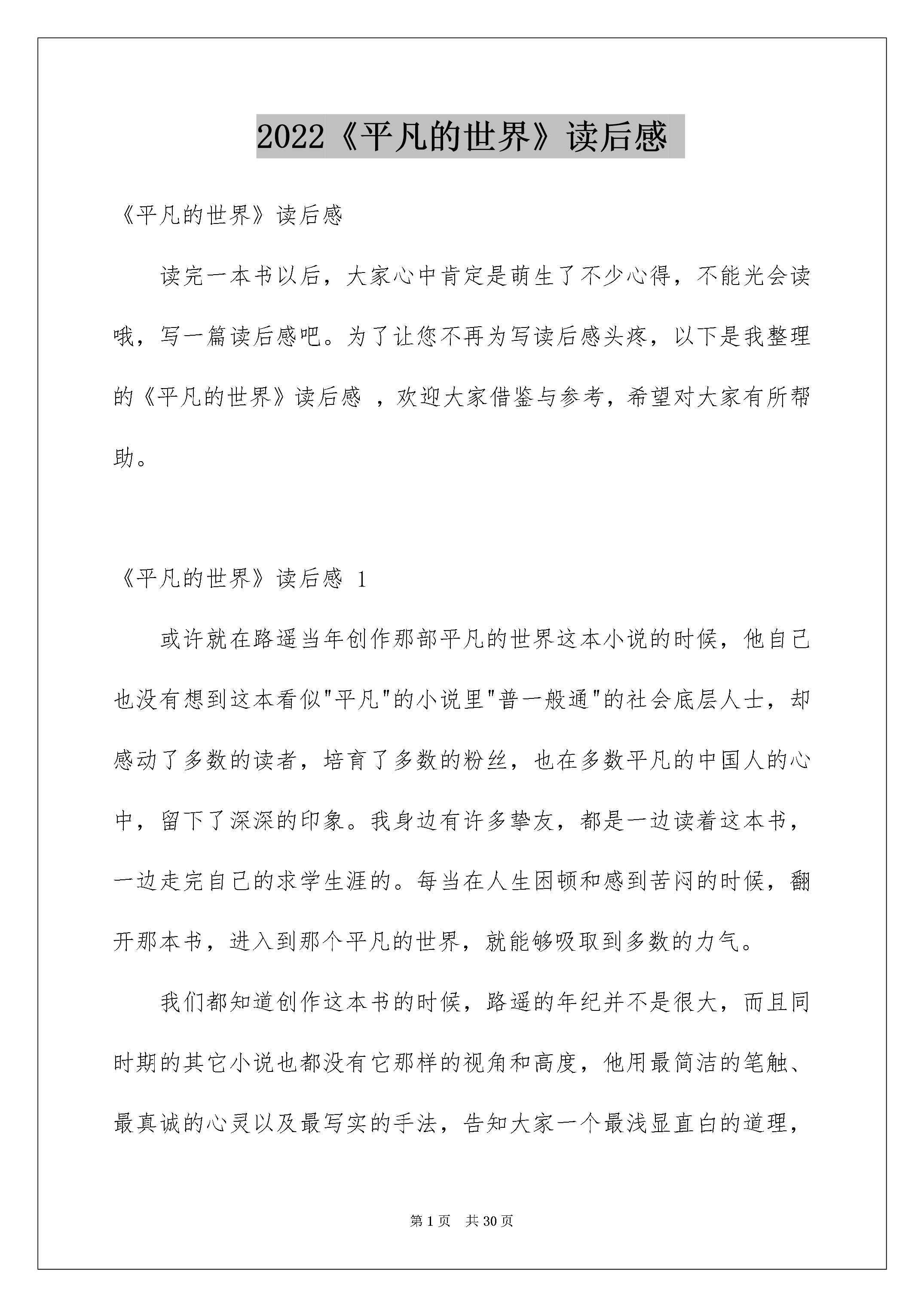 2022《平凡的世界》读后感

《平凡的世界》读后感

读完一本书以后，大家心中肯定是萌生了不少心得，不能光会读哦，写一篇读后感吧。为了让您不再为写读后感头疼，以下是我整理的《平凡的世界》读后感 ，欢迎大家借鉴与参考，希望对大家有所帮助。

《平凡的世界》读后感 1

或许就在路遥当年创作那部平凡的世界这本小说的时候，他自己也没有想到这本看似"平凡"的小说里"普一般通"的社会底层人士，却感动了多数的读者，培育了多数的粉丝，也在多数平凡的中国人的心中，留下了深深的印象。我身边有许多挚友，都是一边读着这本书，一边走完自己的求学生涯的。每当在人生困顿和感到苦闷的时候，翻开那本书，进入到那个平凡的世界，就能够吸取到多数的力气。

我们都知道创作这本书的时候，路遥的年纪并不是很大，而且同时期的其它小说也都没有它那样的视角和高度，他用最简洁的笔触、最真诚的心灵以及最写实的手法，告知大家一个最浅显直白的道理，

第 1 页　共 30 页